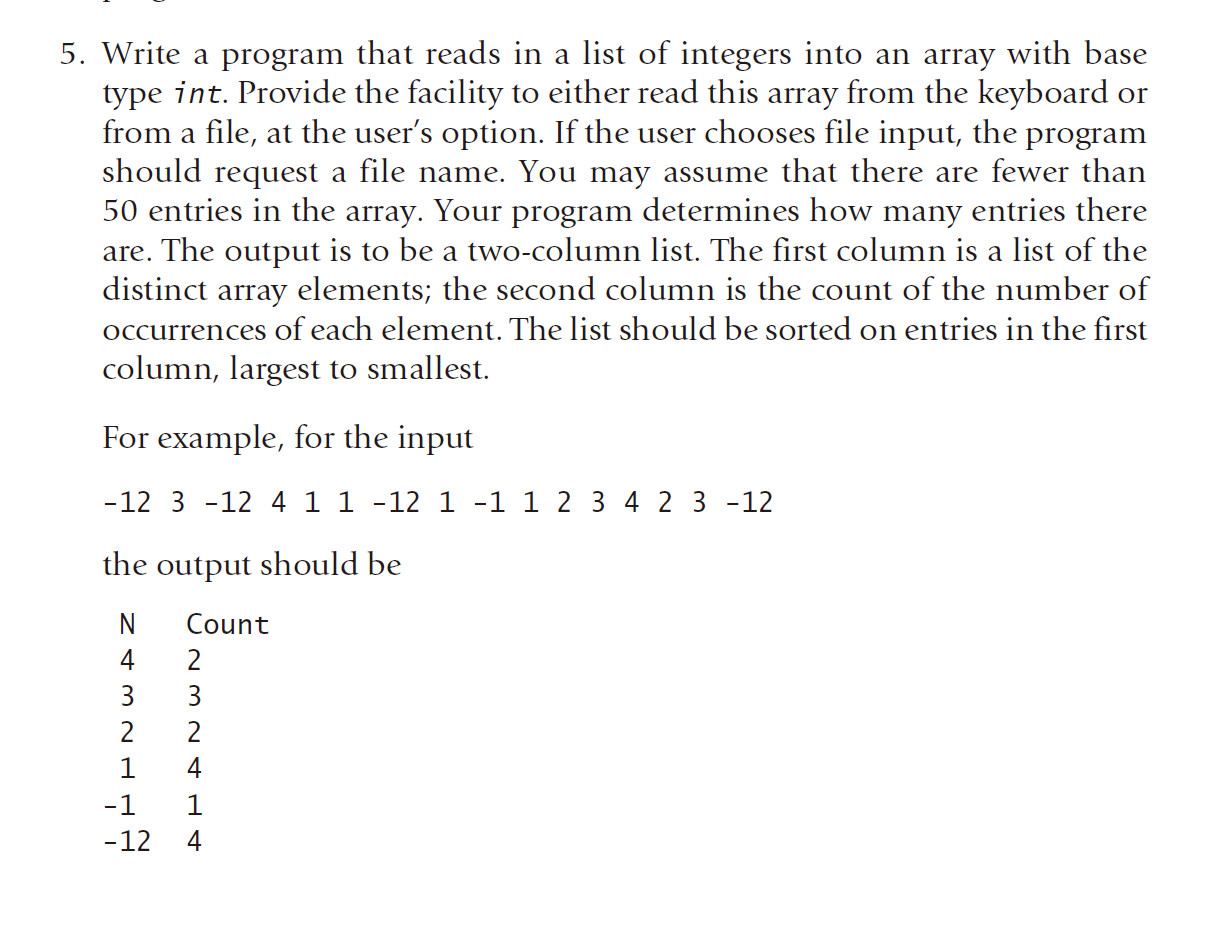 5. Write a program that reads in a list of integers into an array with base type int. Provide the facility to either read this array from the keyboard or from a file, at the user's option. If the user chooses file input, the program should request a file name. You may assume that there are fewer than 50 entries in the array. Your program determines how many entries there are. The output is to be a two-column list. The first column is a list of the distinct array elements; the second column is the count of the number of occurrences of each element. The list should be sorted on entries in the first column, largest to smallest.

For example, for the input

-12 3 -12 4 1 1 -12 1 -1 1 2 3 4 2 3 -12

the output should be

| N | Count |
|---|---|
| 4 | 2 |
| 3 | 3 |
| 2 | 2 |
| 1 | 4 |
| -1 | 1 |
| -12 | 4 |